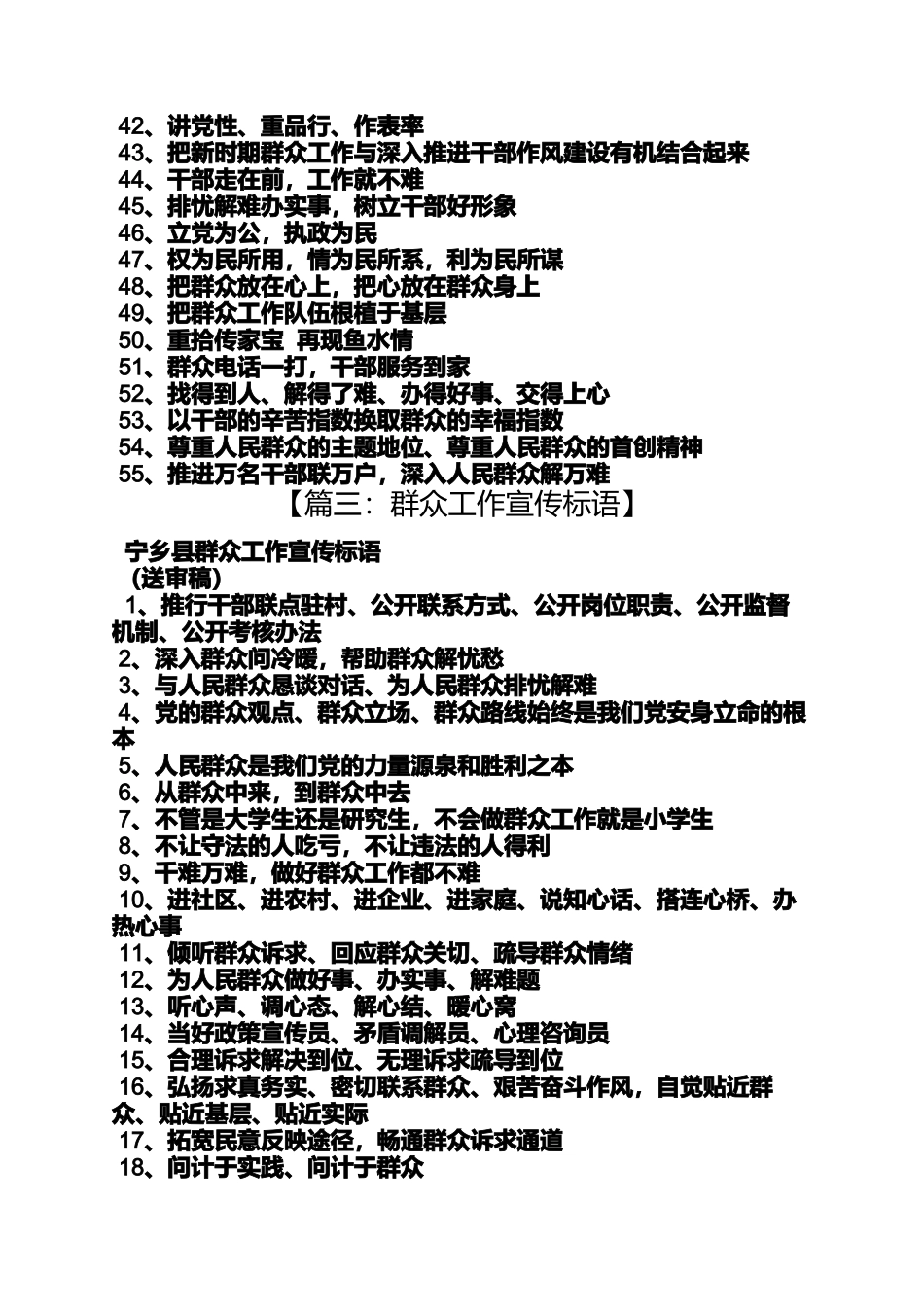 42、讲党性、重品行、作表率
43、把新时期群众工作与深入推进干部作风建设有机结合起来
44、干部走在前，工作就不难
45、排忧解难办实事，树立干部好形象
46、立党为公，执政为民
47、权为民所用，情为民所系，利为民所谋
48、把群众放在心上，把心放在群众身上
49、把群众工作队伍根植于基层
50、重拾传家宝 再现鱼水情
51、群众电话一打，干部服务到家
52、找得到人、解得了难、办得好事、交得上心
53、以干部的辛苦指数换取群众的幸福指数
54、尊重人民群众的主题地位、尊重人民群众的首创精神
55、推进万名干部联万户，深入人民群众解万难

【篇三：群众工作宣传标语】

宁乡县群众工作宣传标语
（送审稿）
1、推行干部联点驻村、公开联系方式、公开岗位职责、公开监督机制、公开考核办法
2、深入群众问冷暖，帮助群众解忧愁
3、与人民群众恳谈对话、为人民群众排忧解难
4、党的群众观点、群众立场、群众路线始终是我们党安身立命的根本
5、人民群众是我们党的力量源泉和胜利之本
6、从群众中来，到群众中去
7、不管是大学生还是研究生，不会做群众工作就是小学生
8、不让守法的人吃亏，不让违法的人得利
9、千难万难，做好群众工作都不难
10、进社区、进农村、进企业、进家庭、说知心话、搭连心桥、办热心事
11、倾听群众诉求、回应群众关切、疏导群众情绪
12、为人民群众做好事、办实事、解难题
13、听心声、调心态、解心结、暖心窝
14、当好政策宣传员、矛盾调解员、心理咨询员
15、合理诉求解决到位、无理诉求疏导到位
16、弘扬求真务实、密切联系群众、艰苦奋斗作风，自觉贴近群众、贴近基层、贴近实际
17、拓宽民意反映途径，畅通群众诉求通道
18、问计于实践、问计于群众